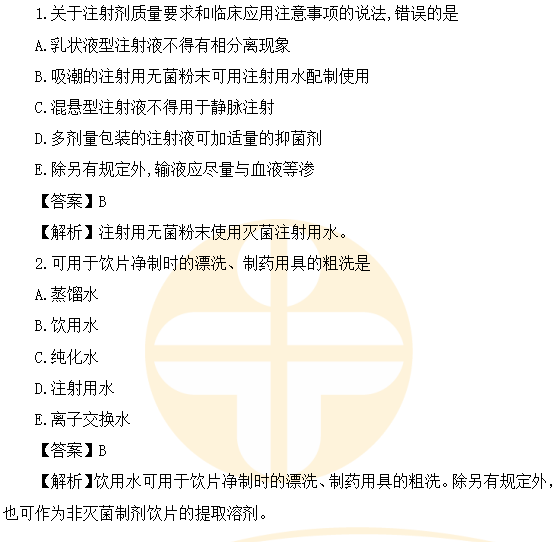 1.关于注射剂质量要求和临床应用注意事项的说法,错误的是

A.乳状液型注射液不得有相分离现象

B.吸潮的注射用无菌粉末可用注射用水配制使用

C.混悬型注射液不得用于静脉注射

D.多剂量包装的注射液可加适量的抑菌剂

E.除另有规定外,输液应尽量与血液等渗

【答案】B

【解析】注射用无菌粉末使用灭菌注射用水。

2.可用于饮片净制时的漂洗、制药用具的粗洗是

A.蒸馏水

B.饮用水

C.纯化水

D.注射用水

E.离子交换水

【答案】B

【解析】饮用水可用于饮片净制时的漂洗、制药用具的粗洗。除另有规定外,也可作为非灭菌制剂饮片的提取溶剂。